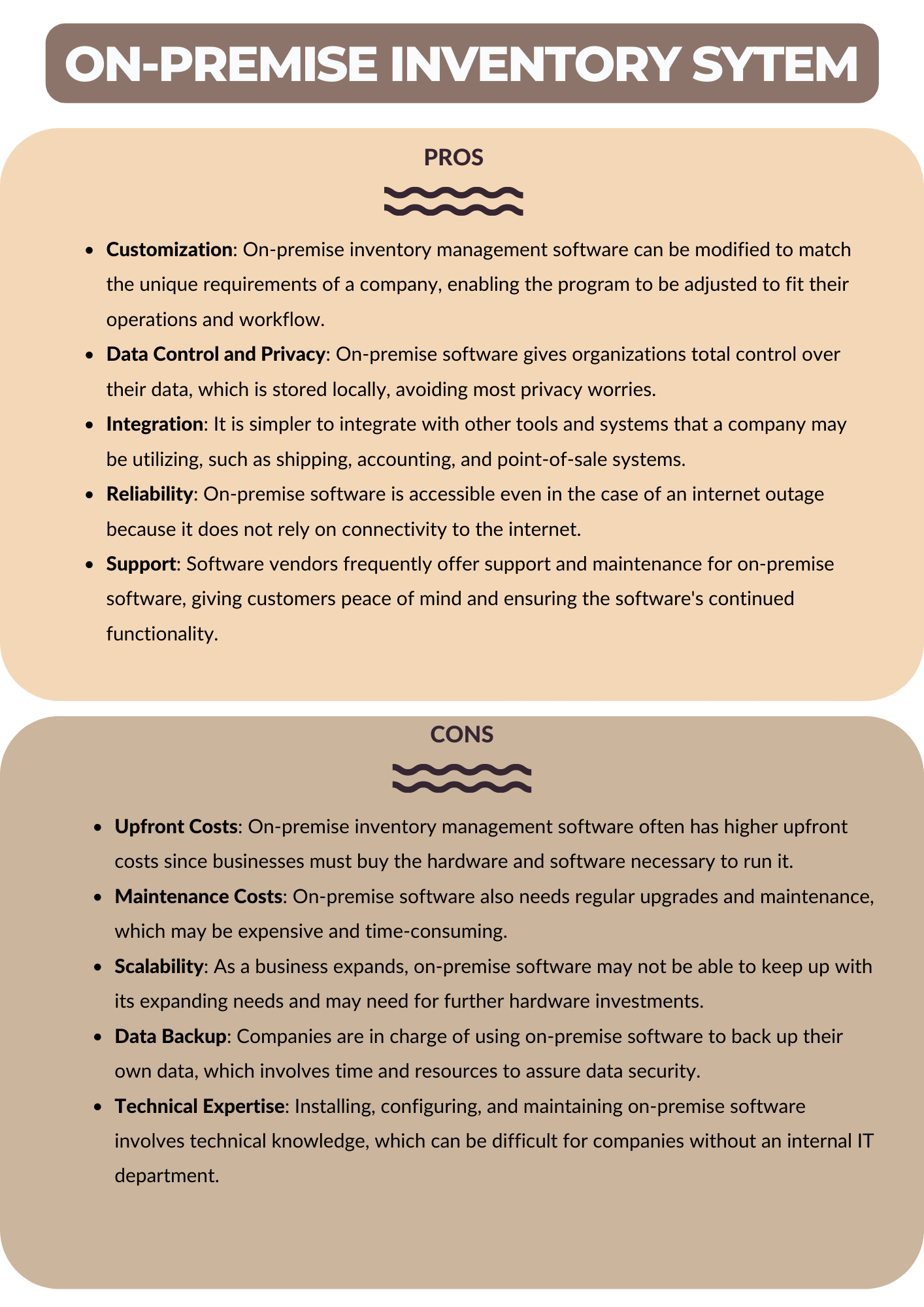 ON-PREMISE INVENTORY SYTEM

PROS

• Customization: On-premise inventory management software can be modified to match the unique requirements of a company, enabling the program to be adjusted to fit their operations and workflow.
• Data Control and Privacy: On-premise software gives organizations total control over their data, which is stored locally, avoiding most privacy worries.
• Integration: It is simpler to integrate with other tools and systems that a company may be utilizing, such as shipping, accounting, and point-of-sale systems.
• Reliability: On-premise software is accessible even in the case of an internet outage because it does not rely on connectivity to the internet.
• Support: Software vendors frequently offer support and maintenance for on-premise software, giving customers peace of mind and ensuring the software's continued functionality.

CONS

• Upfront Costs: On-premise inventory management software often has higher upfront costs since businesses must buy the hardware and software necessary to run it.
• Maintenance Costs: On-premise software also needs regular upgrades and maintenance, which may be expensive and time-consuming.
• Scalability: As a business expands, on-premise software may not be able to keep up with its expanding needs and may need for further hardware investments.
• Data Backup: Companies are in charge of using on-premise software to back up their own data, which involves time and resources to assure data security.
• Technical Expertise: Installing, configuring, and maintaining on-premise software involves technical knowledge, which can be difficult for companies without an internal IT department.